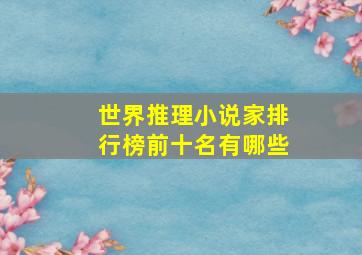 世界推理小说家排行榜前十名有哪些